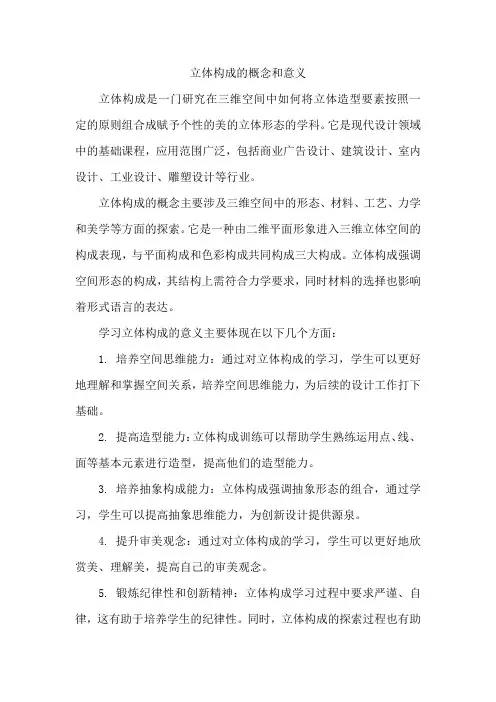 立体构成的概念和意义

立体构成是一门研究在三维空间中如何将立体造型要素按照一定的原则组合成赋予个性的美的立体形态的学科。它是现代设计领域中的基础课程，应用范围广泛，包括商业广告设计、建筑设计、室内设计、工业设计、雕塑设计等行业。

立体构成的概念主要涉及三维空间中的形态、材料、工艺、力学和美学等方面的探索。它是一种由二维平面形象进入三维立体空间的构成表现，与平面构成和色彩构成共同构成三大构成。立体构成强调空间形态的构成，其结构上需符合力学要求，同时材料的选择也影响着形式语言的表达。

学习立体构成的意义主要体现在以下几个方面：

1. 培养空间思维能力：通过对立体构成的学习，学生可以更好地理解和掌握空间关系，培养空间思维能力，为后续的设计工作打下基础。

2. 提高造型能力：立体构成训练可以帮助学生熟练运用点、线、面等基本元素进行造型，提高他们的造型能力。

3. 培养抽象构成能力：立体构成强调抽象形态的组合，通过学习，学生可以提高抽象思维能力，为创新设计提供源泉。

4. 提升审美观念：通过对立体构成的学习，学生可以更好地欣赏美、理解美，提高自己的审美观念。

5. 锻炼纪律性和创新精神：立体构成学习过程中要求严谨、自律，这有助于培养学生的纪律性。同时，立体构成的探索过程也有助